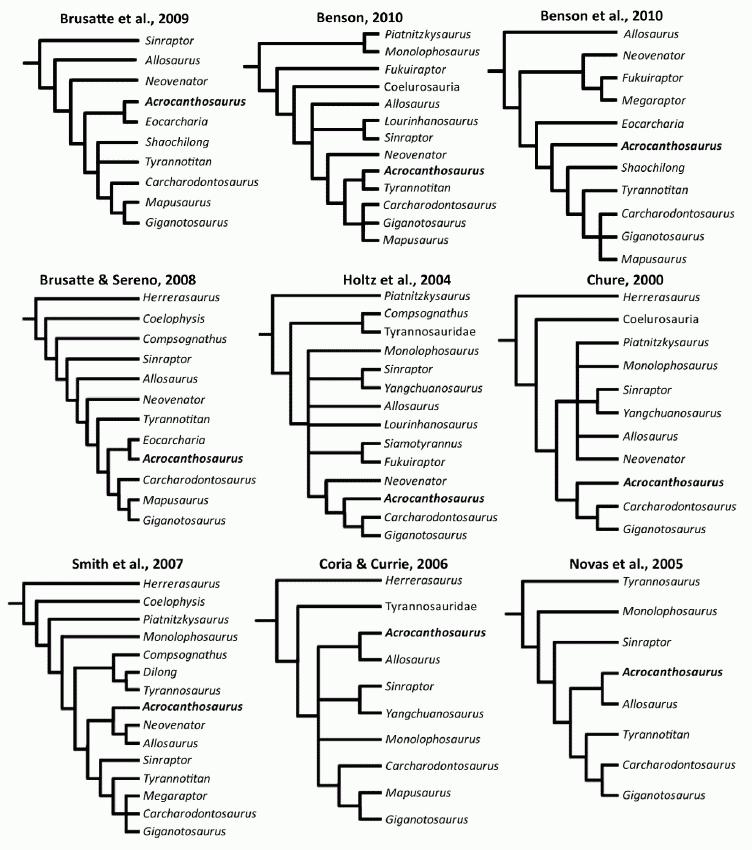 Brusatte et al., 2009

Sinraptor
Allosaurus
Neovenator
Acrocanthosaurus
Eocarcharia
Shaochilong
Tyrannotitan
Carcharodontosaurus
Mapusaurus
Giganotosaurus

Benson, 2010

Piatnitzkysaurus
Monolophosaurus
Fukuiraptor
Coelurosauria
Allosaurus
Lourinhanosaurus
Sinraptor
Neovenator
Acrocanthosaurus
Tyrannotitan
Carcharodontosaurus
Giganotosaurus
Mapusaurus

Benson et al., 2010

Allosaurus
Neovenator
Fukuiraptor
Megaraptor
Eocarcharia
Acrocanthosaurus
Shaochilong
Tyrannotitan
Carcharodontosaurus
Giganotosaurus
Mapusaurus

Brusatte & Sereno, 2008

Herrerasaurus
Coelophysis
Compsognathus
Sinraptor
Allosaurus
Neovenator
Tyrannotitan
Eocarcharia
Acrocanthosaurus
Carcharodontosaurus
Mapusaurus
Giganotosaurus

Holtz et al., 2004

Piatnitzkysaurus
Compsognathus
Tyrannosauridae
Monolophosaurus
Sinraptor
Yangchuanosaurus
Allosaurus
Lourinhanosaurus
Siamotyrannus
Fukuiraptor
Neovenator
Acrocanthosaurus
Carcharodontosaurus
Giganotosaurus

Chure, 2000

Herrerasaurus
Coelurosauria
Piatnitzkysaurus
Monolophosaurus
Sinraptor
Yangchuanosaurus
Allosaurus
Neovenator
Acrocanthosaurus
Carcharodontosaurus
Giganotosaurus

Smith et al., 2007

Herrerasaurus
Coelophysis
Piatnitzkysaurus
Monolophosaurus
Compsognathus
Dilong
Tyrannosaurus
Acrocanthosaurus
Neovenator
Allosaurus
Sinraptor
Tyrannotitan
Megaraptor
Carcharodontosaurus
Giganotosaurus

Coria & Currie, 2006

Herrerasaurus
Tyrannosauridae
Acrocanthosaurus
Allosaurus
Sinraptor
Yangchuanosaurus
Monolophosaurus
Carcharodontosaurus
Mapusaurus
Giganotosaurus

Novas et al., 2005

Tyrannosaurus
Monolophosaurus
Sinraptor
Acrocanthosaurus
Allosaurus
Tyrannotitan
Carcharodontosaurus
Giganotosaurus